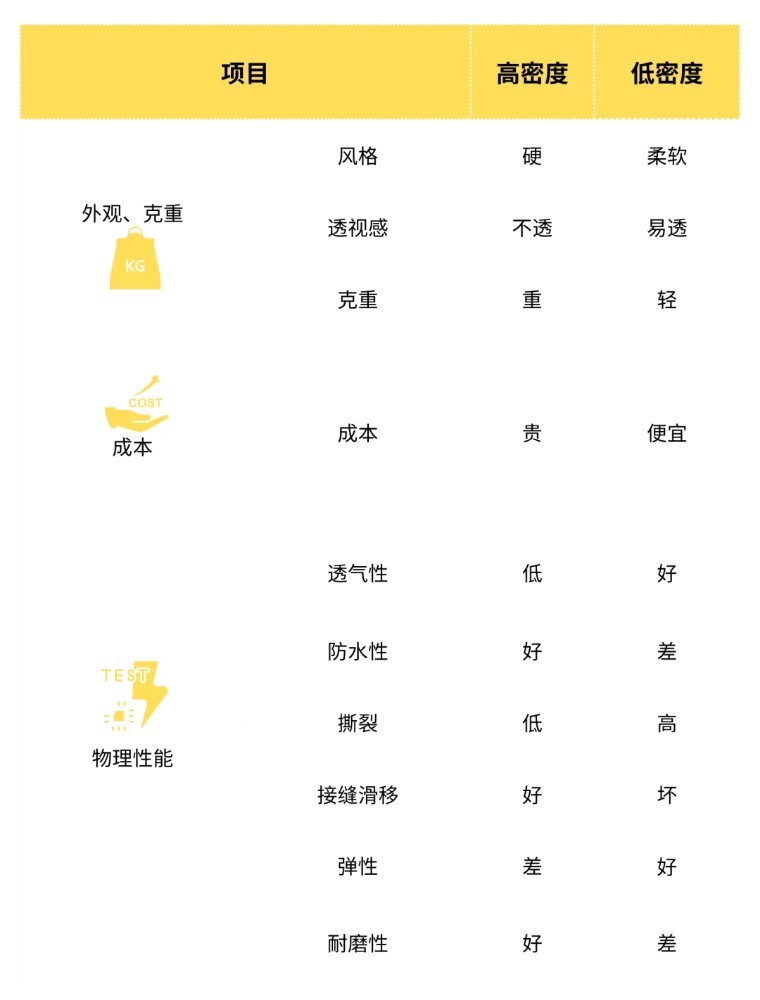 | 项目 | | 高密度 | 低密度 |
|---|---|---|---|
| 外观、克重 KG | 风格 | 硬 | 柔软 |
| | 透视感 | 不透 | 易透 |
| | 克重 | 重 | 轻 |
| COST 成本 | 成本 | 贵 | 便宜 |
| TEST 物理性能 | 透气性 | 低 | 好 |
| | 防水性 | 好 | 差 |
| | 撕裂 | 低 | 高 |
| | 接缝滑移 | 好 | 坏 |
| | 弹性 | 差 | 好 |
| | 耐磨性 | 好 | 差 |